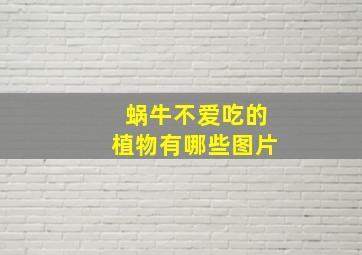 蜗牛不爱吃的
植物有哪些图片